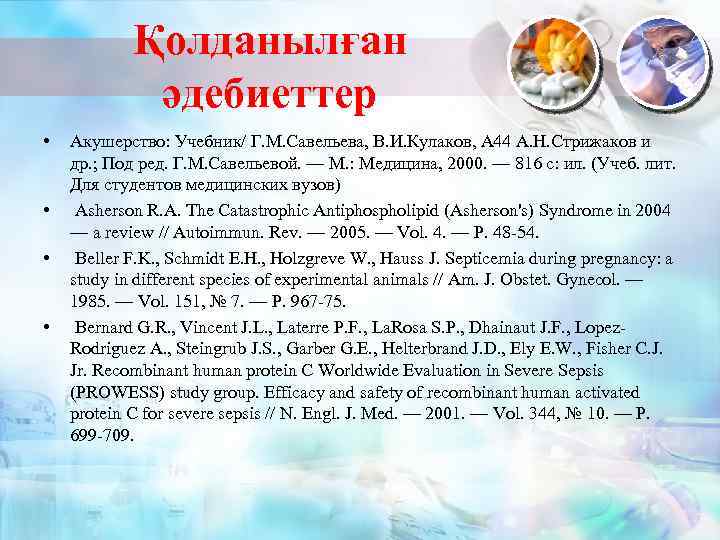 Қолданылған әдебиеттер

• Акушерство: Учебник/ Г.М.Савельева, В.И.Кулаков, А44 А.Н.Стрижаков и др.; Под ред. Г.М.Савельевой. — М.: Медицина, 2000. — 816 с: ил. (Учеб. лит. Для студентов медицинских вузов)

• Asherson R.A. The Catastrophic Antiphospholipid (Asherson's) Syndrome in 2004 — a review // Autoimmun. Rev. — 2005. — Vol. 4. — P. 48-54.

• Beller F.K., Schmidt E.H., Holzgreve W., Hauss J. Septicemia during pregnancy: a study in different species of experimental animals // Am. J. Obstet. Gynecol. — 1985. — Vol. 151, № 7. — P. 967-75.

• Bernard G.R., Vincent J.L., Laterre P.F., LaRosa S.P., Dhainaut J.F., Lopez-Rodriguez A., Steingrub J.S., Garber G.E., Helterbrand J.D., Ely E.W., Fisher C.J. Jr. Recombinant human protein C Worldwide Evaluation in Severe Sepsis (PROWESS) study group. Efficacy and safety of recombinant human activated protein C for severe sepsis // N. Engl. J. Med. — 2001. — Vol. 344, № 10. — P. 699-709.